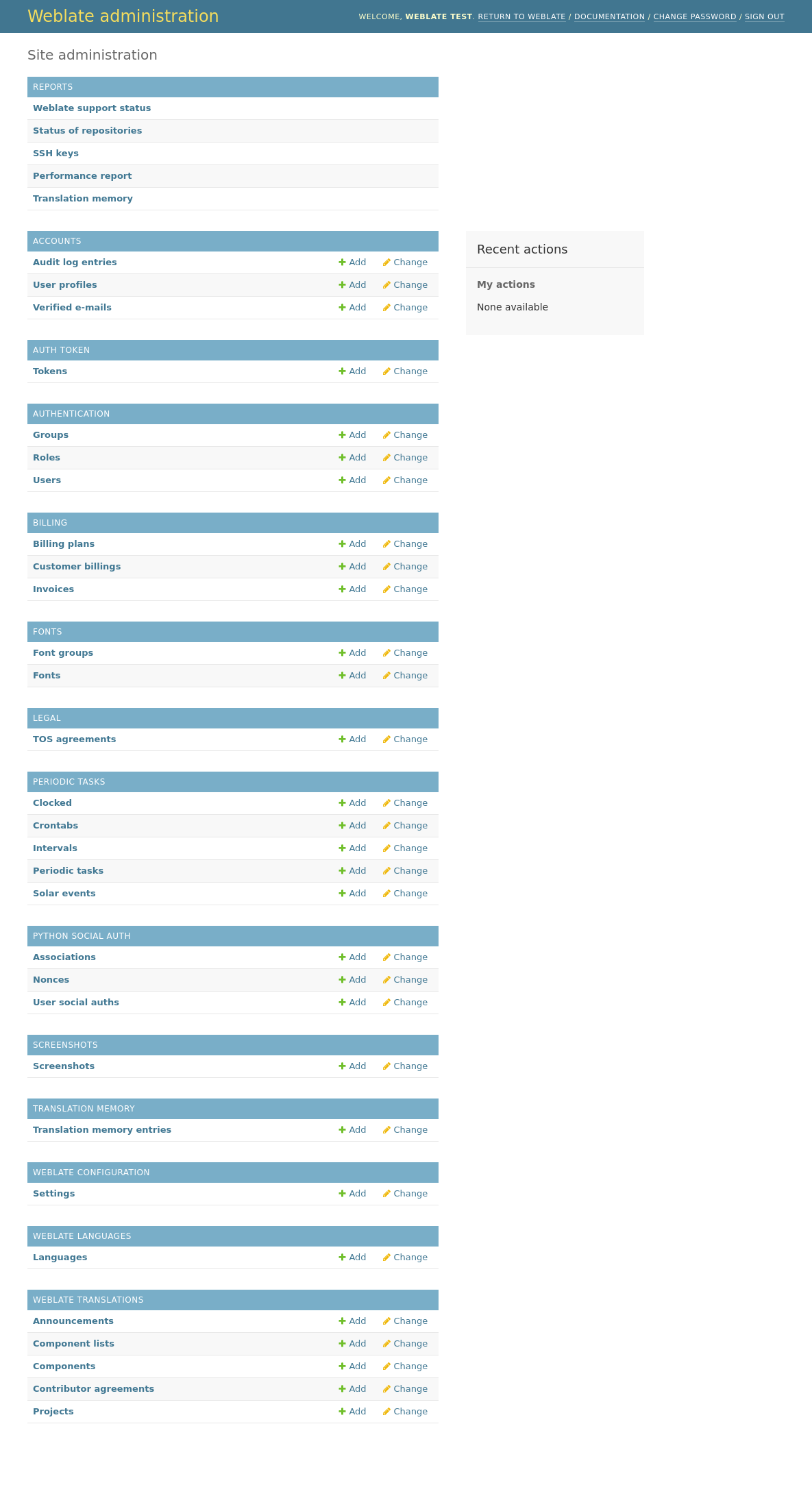 Weblate administration

WELCOME, WEBLATE TEST. RETURN TO WEBLATE / DOCUMENTATION / CHANGE PASSWORD / SIGN OUT

Site administration

REPORTS
Weblate support status
Status of repositories
SSH keys
Performance report
Translation memory

ACCOUNTS
Audit log entries Add Change
User profiles Add Change
Verified e-mails Add Change

AUTH TOKEN
Tokens Add Change

AUTHENTICATION
Groups Add Change
Roles Add Change
Users Add Change

BILLING
Billing plans Add Change
Customer billings Add Change
Invoices Add Change

FONTS
Font groups Add Change
Fonts Add Change

LEGAL
TOS agreements Add Change

PERIODIC TASKS
Clocked Add Change
Crontabs Add Change
Intervals Add Change
Periodic tasks Add Change
Solar events Add Change

PYTHON SOCIAL AUTH
Associations Add Change
Nonces Add Change
User social auths Add Change

SCREENSHOTS
Screenshots Add Change

TRANSLATION MEMORY
Translation memory entries Add Change

WEBLATE CONFIGURATION
Settings Add Change

WEBLATE LANGUAGES
Languages Add Change

WEBLATE TRANSLATIONS
Announcements Add Change
Component lists Add Change
Components Add Change
Contributor agreements Add Change
Projects Add Change

Recent actions

My actions

None available